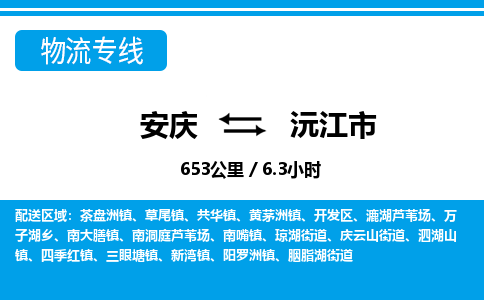 物流专线

安庆 沅江市

653公里 / 6.3小时

配送区域：茶盘洲镇、草尾镇、共华镇、黄茅洲镇、开发区、漉湖芦苇场、万子湖乡、南大膳镇、南洞庭芦苇场、南嘴镇、琼湖街道、庆云山街道、泗湖山镇、四季红镇、三眼塘镇、新湾镇、阳罗洲镇、胭脂湖街道